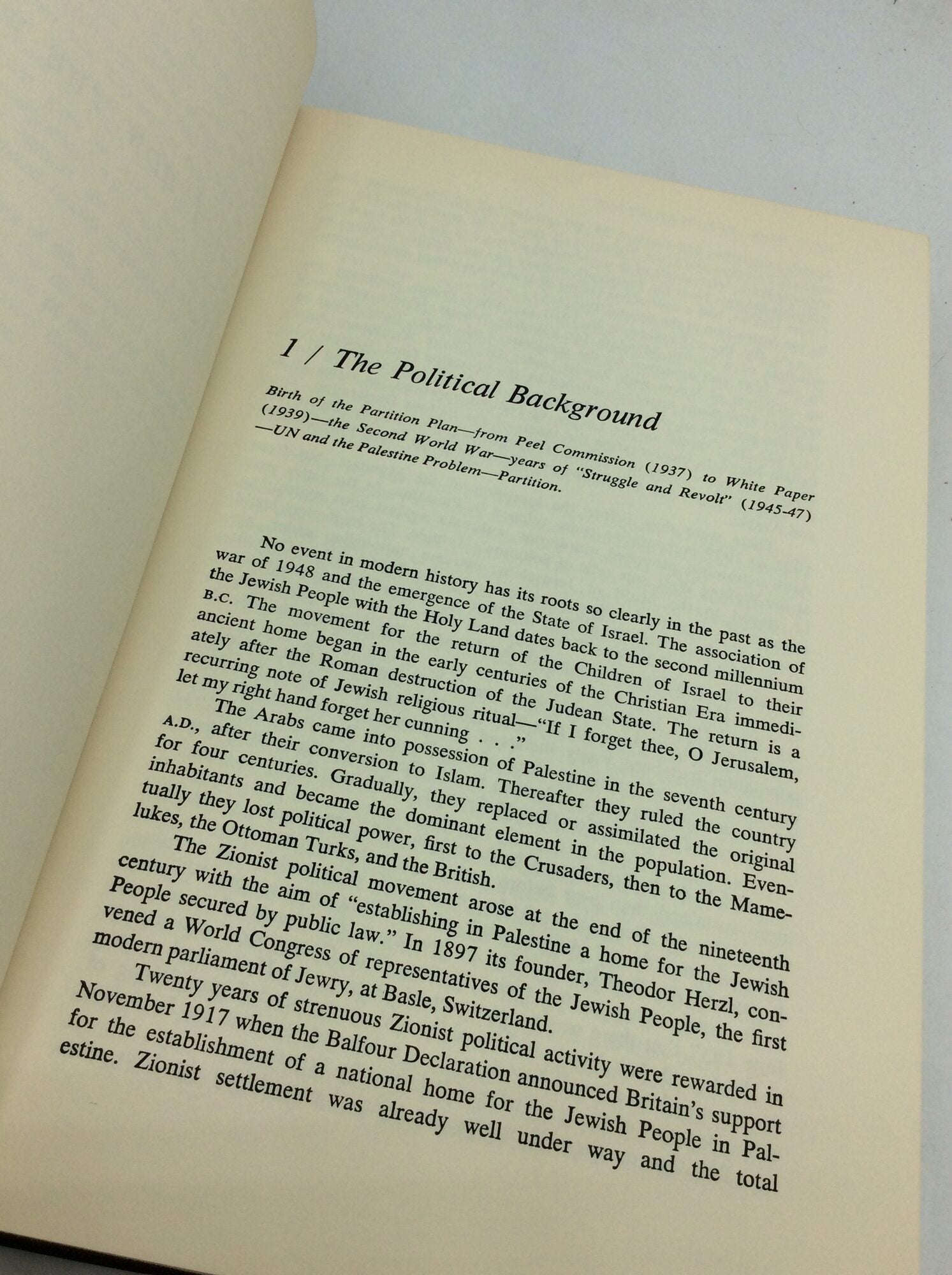 1 / The Political Background

Birth of the Partition Plan—from Peel Commission (1937) to White Paper (1939)—the Second World War—years of "Struggle and Revolt" (1945-47)—UN and the Palestine Problem—Partition.

No event in modern history has its roots so clearly in the past as the war of 1948 and the emergence of the State of Israel. The association of the Jewish People with the Holy Land dates back to the second millennium B.C. The movement for the return of the Children of Israel to their ancient home began in the early centuries of the Christian Era immediately after the Roman destruction of the Judean State. The return is a recurring note of Jewish religious ritual—"If I forget thee, O Jerusalem, let my right hand forget her cunning . . ."

The Arabs came into possession of Palestine in the seventh century A.D., after their conversion to Islam. Thereafter they ruled the country for four centuries. Gradually, they replaced or assimilated the original inhabitants and became the dominant element in the population. Eventually they lost political power, first to the Crusaders, then to the Mamelukes, the Ottoman Turks, and the British.

The Zionist political movement arose at the end of the nineteenth century with the aim of "establishing in Palestine a home for the Jewish People secured by public law." In 1897 its founder, Theodor Herzl, convened a World Congress of representatives of the Jewish People, the first modern parliament of Jewry, at Basle, Switzerland.

Twenty years of strenuous Zionist political activity were rewarded in November 1917 when the Balfour Declaration announced Britain's support for the establishment of a national home for the Jewish People in Palestine. Zionist settlement was already well under way and the total